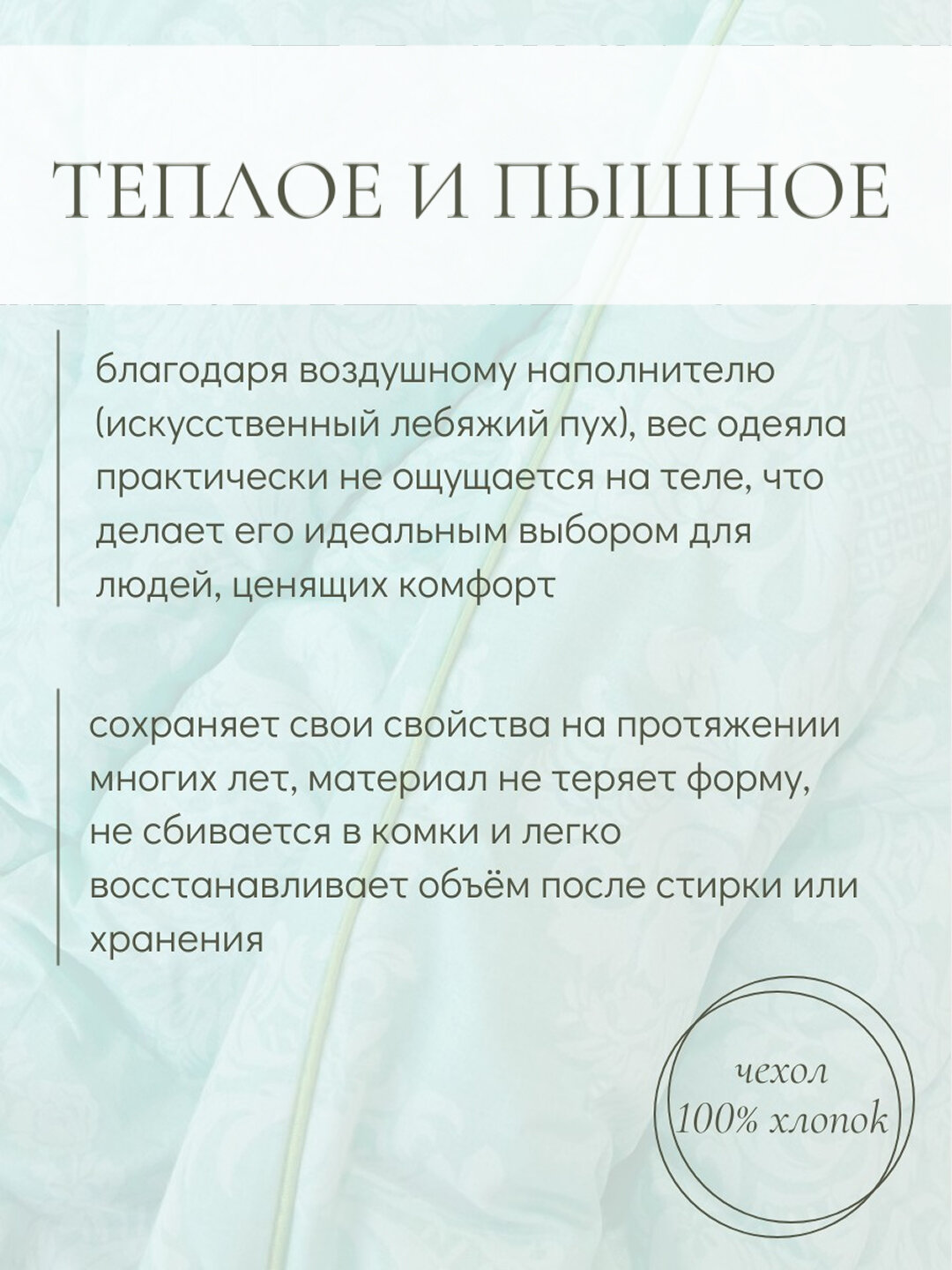 ТЕПЛОЕ И ПЫШНОЕ

благодаря воздушному наполнителю (искусственный лебяжий пух), вес одеяла практически не ощущается на теле, что делает его идеальным выбором для людей, ценящих комфорт

сохраняет свои свойства на протяжении многих лет, материал не теряет форму, не сбивается в комки и легко восстанавливает объём после стирки или хранения

чехол
100% хлопок